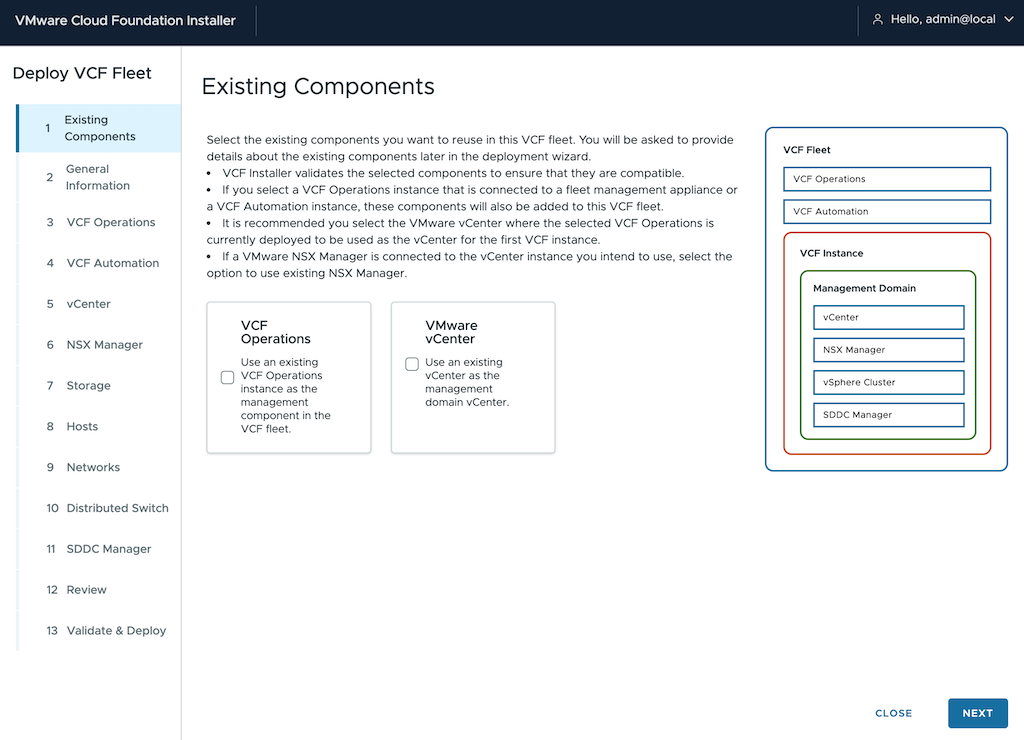 VMware Cloud Foundation Installer

Hello, admin@local

Deploy VCF Fleet

1 Existing Components
2 General Information
3 VCF Operations
4 VCF Automation
5 vCenter
6 NSX Manager
7 Storage
8 Hosts
9 Networks
10 Distributed Switch
11 SDDC Manager
12 Review
13 Validate & Deploy

Existing Components

Select the existing components you want to reuse in this VCF fleet. You will be asked to provide details about the existing components later in the deployment wizard.
• VCF Installer validates the selected components to ensure that they are compatible.
• If you select a VCF Operations instance that is connected to a fleet management appliance or a VCF Automation instance, these components will also be added to this VCF fleet.
• It is recommended you select the VMware vCenter where the selected VCF Operations is currently deployed to be used as the vCenter for the first VCF instance.
• If a VMware NSX Manager is connected to the vCenter instance you intend to use, select the option to use existing NSX Manager.

VCF Operations
Use an existing VCF Operations instance as the management component in the VCF fleet.

VMware vCenter
Use an existing vCenter as the management domain vCenter.

VCF Fleet
VCF Operations
VCF Automation
VCF Instance
Management Domain
vCenter
NSX Manager
vSphere Cluster
SDDC Manager

CLOSE
NEXT